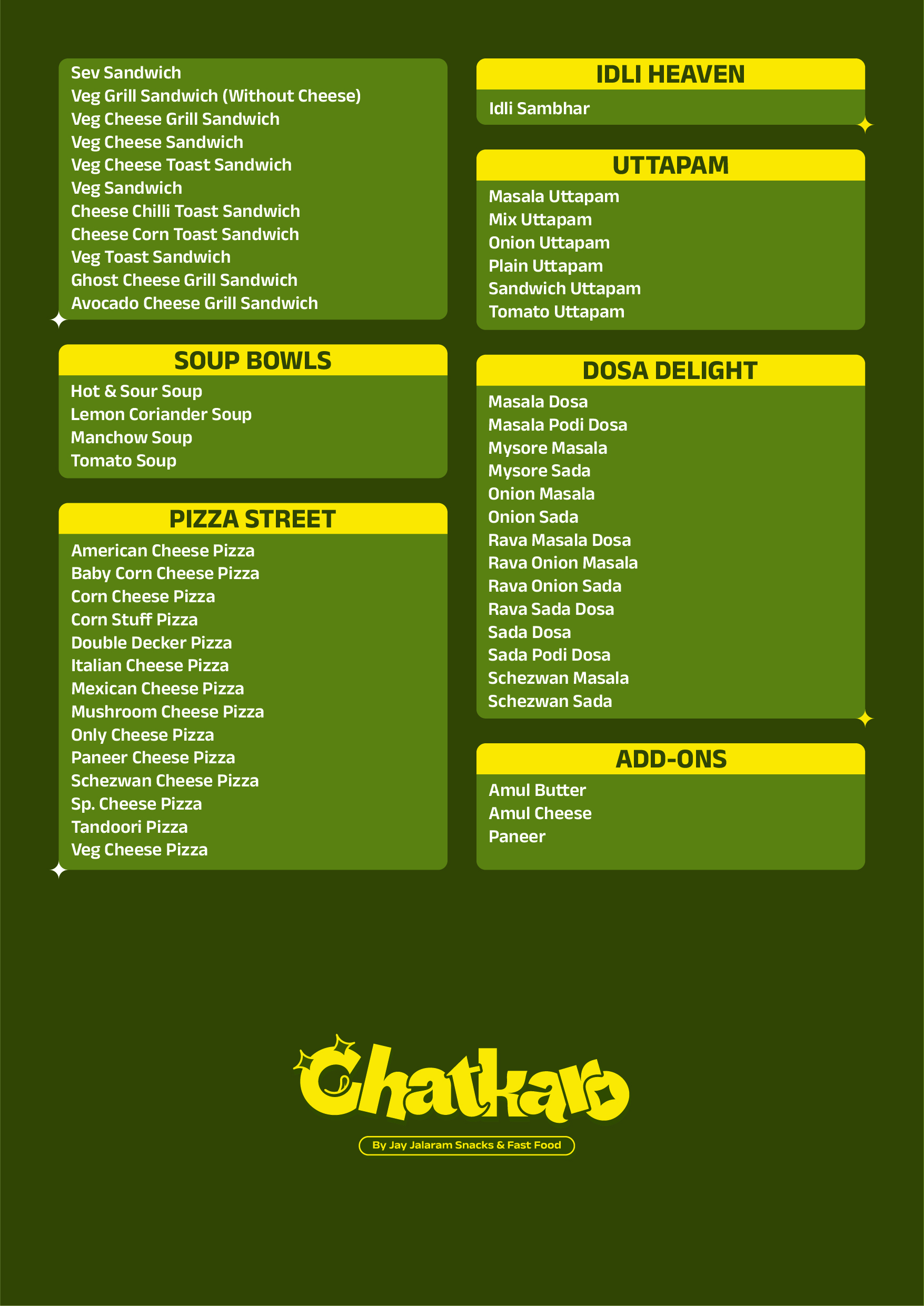 Sev Sandwich
Veg Grill Sandwich (Without Cheese)
Veg Cheese Grill Sandwich
Veg Cheese Sandwich
Veg Cheese Toast Sandwich
Veg Sandwich
Cheese Chilli Toast Sandwich
Cheese Corn Toast Sandwich
Veg Toast Sandwich
Ghost Cheese Grill Sandwich
Avocado Cheese Grill Sandwich

SOUP BOWLS
Hot & Sour Soup
Lemon Coriander Soup
Manchow Soup
Tomato Soup

PIZZA STREET
American Cheese Pizza
Baby Corn Cheese Pizza
Corn Cheese Pizza
Corn Stuff Pizza
Double Decker Pizza
Italian Cheese Pizza
Mexican Cheese Pizza
Mushroom Cheese Pizza
Only Cheese Pizza
Paneer Cheese Pizza
Schezwan Cheese Pizza
Sp. Cheese Pizza
Tandoori Pizza
Veg Cheese Pizza

IDLI HEAVEN
Idli Sambhar

UTTAPAM
Masala Uttapam
Mix Uttapam
Onion Uttapam
Plain Uttapam
Sandwich Uttapam
Tomato Uttapam

DOSA DELIGHT
Masala Dosa
Masala Podi Dosa
Mysore Masala
Mysore Sada
Onion Masala
Onion Sada
Rava Masala Dosa
Rava Onion Masala
Rava Onion Sada
Rava Sada Dosa
Sada Dosa
Sada Podi Dosa
Schezwan Masala
Schezwan Sada

ADD-ONS
Amul Butter
Amul Cheese
Paneer

Chatkaro
By Jay Jalaram Snacks & Fast Food